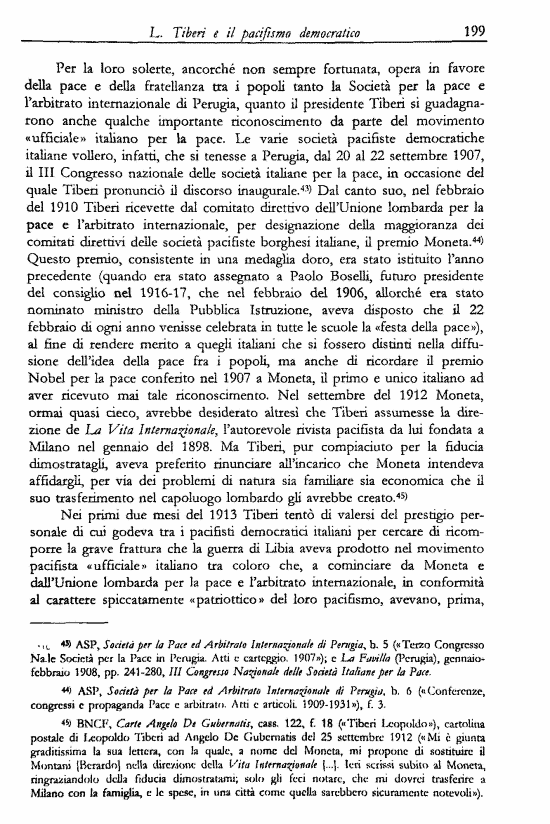 L. Tiberi e il pacifismo democratico 199

Per la loro solerte, ancorché non sempre fortunata, opera in favore della pace e della fratellanza tra i popoli tanto la Società per la pace e l'arbitrato internazionale di Perugia, quanto il presidente Tiberi si guadagnarono anche qualche importante riconoscimento da parte del movimento «ufficiale» italiano per la pace. Le varie società pacifiste democratiche italiane vollero, infatti, che si tenesse a Perugia, dal 20 al 22 settembre 1907, il III Congresso nazionale delle società italiane per la pace, in occasione del quale Tiberi pronunciò il discorso inaugurale.$^{43)}$ Dal canto suo, nel febbraio del 1910 Tiberi ricevette dal comitato direttivo dell'Unione lombarda per la pace e l'arbitrato internazionale, per designazione della maggioranza dei comitati direttivi delle società pacifiste borghesi italiane, il premio Moneta.$^{44)}$ Questo premio, consistente in una medaglia doro, era stato istituito l'anno precedente (quando era stato assegnato a Paolo Boselli, futuro presidente del consiglio nel 1916-17, che nel febbraio del 1906, allorché era stato nominato ministro della Pubblica Istruzione, aveva disposto che il 22 febbraio di ogni anno venisse celebrata in tutte le scuole la «festa della pace»), al fine di rendere merito a quegli italiani che si fossero distinti nella diffusione dell'idea della pace fra i popoli, ma anche di ricordare il premio Nobel per la pace conferito nel 1907 a Moneta, il primo e unico italiano ad aver ricevuto mai tale riconoscimento. Nel settembre del 1912 Moneta, ormai quasi cieco, avrebbe desiderato altresì che Tiberi assumesse la direzione de La Vita Internazionale, l'autorevole rivista pacifista da lui fondata a Milano nel gennaio del 1898. Ma Tiberi, pur compiaciuto per la fiducia dimostratagli, aveva preferito rinunciare all'incarico che Moneta intendeva affidargli, per via dei problemi di natura sia familiare sia economica che il suo trasferimento nel capoluogo lombardo gli avrebbe creato.$^{45)}$

Nei primi due mesi del 1913 Tiberi tentò di valersi del prestigio personale di cui godeva tra i pacifisti democratici italiani per cercare di ricomporre la grave frattura che la guerra di Libia aveva prodotto nel movimento pacifista «ufficiale» italiano tra coloro che, a cominciare da Moneta e dall'Unione lombarda per la pace e l'arbitrato internazionale, in conformità al carattere spiccatamente «patriottico» del loro pacifismo, avevano, prima,

$^{43)}$ ASP, Società per la Pace ed Arbitrato Internazionale di Perugia, b. 5 («Terzo Congresso Na.le Società per la Pace in Perugia. Atti e carteggio. 1907»); e La Favilla (Perugia), gennaio-febbraio 1908, pp. 241-280, III Congresso Nazionale delle Società Italiane per la Pace.

$^{44)}$ ASP, Società per la Pace ed Arbitrato Internazionale di Perugia, b. 6 («Conferenze, congressi e propaganda Pace e arbitrato. Atti e articoli. 1909-1931»), f. 3.

$^{45)}$ BNCF, Carte Angelo De Gubernatis, cass. 122, f. 18 («Tiberi Leopoldo»), cartolina postale di Leopoldo Tiberi ad Angelo De Gubernatis del 25 settembre 1912 («Mi è giunta graditissima la sua lettera, con la quale, a nome del Moneta, mi propone di sostituire il Montani [Berardo] nella direzione della Vita Internazionale [...]. Ieri scrissi subito al Moneta, ringraziandolo della fiducia dimostratami; solo gli feci notare, che mi dovrei trasferire a Milano con la famiglia, e le spese, in una città come quella sarebbero sicuramente notevoli»).